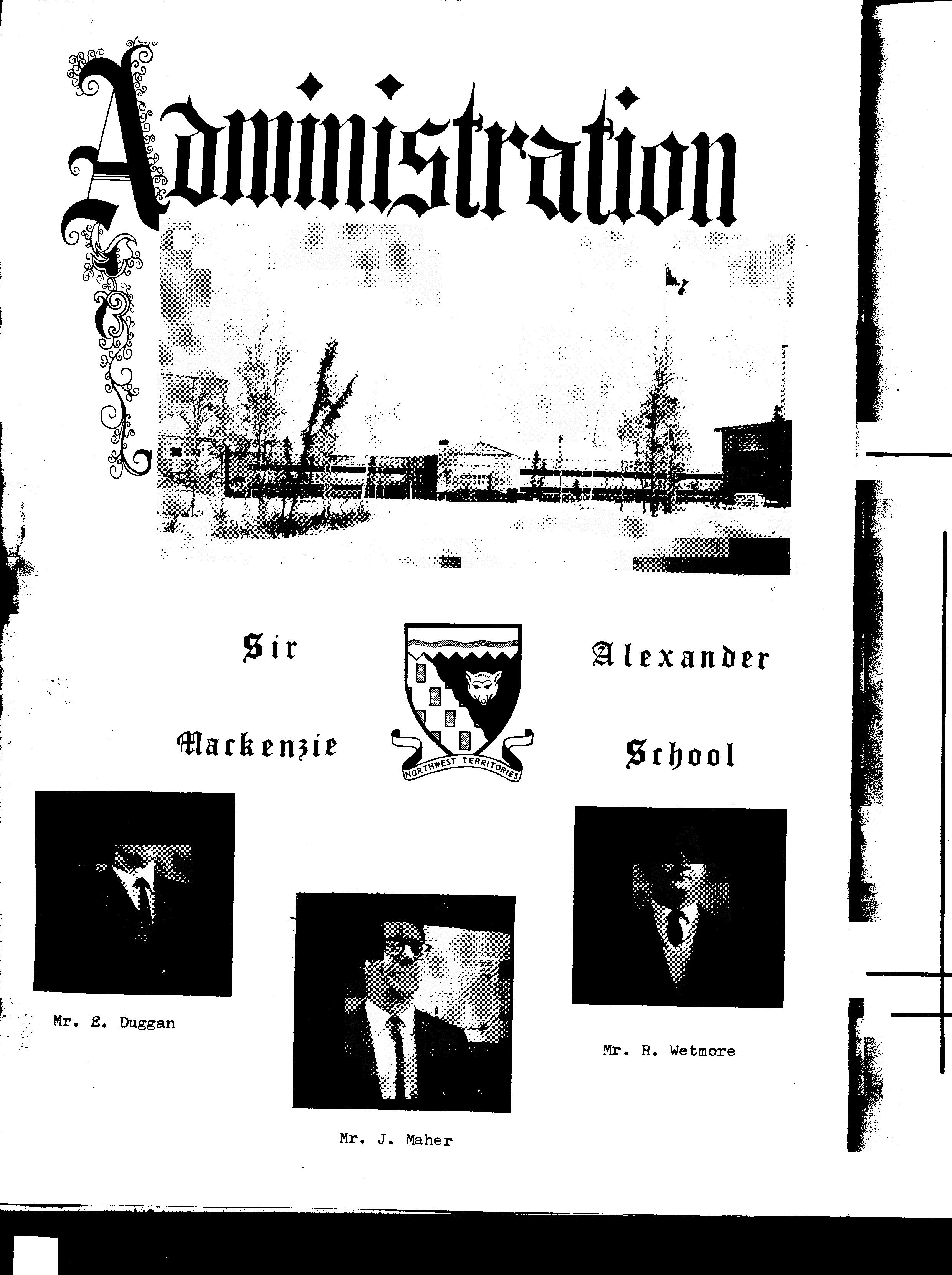 Administration

Sir Alexander

Mackenzie School

NORTHWEST TERRITORIES

Mr. E. Duggan

Mr. J. Maher

Mr. R. Wetmore